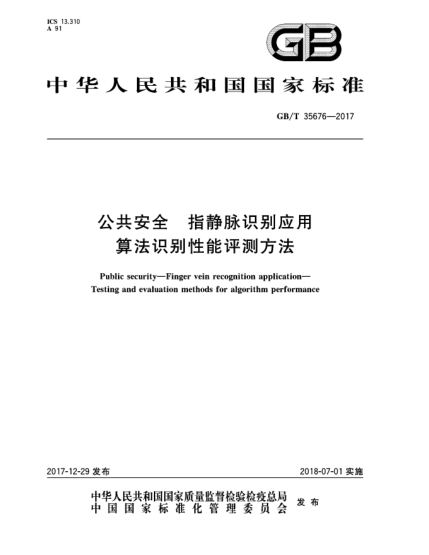 ICS 13.310
A 91

GB

中华人民共和国国家标准

GB/T 35676—2017

公共安全　指静脉识别应用
算法识别性能评测方法

Public security—Finger vein recognition application—
Testing and evaluation methods for algorithm performance

2017-12-29 发布

2018-07-01 实施

中华人民共和国国家质量监督检验检疫总局
中国国家标准化管理委员会
发布